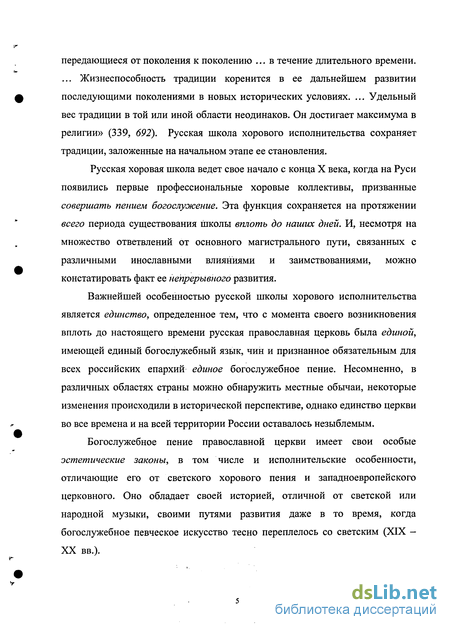 передающиеся от поколения к поколению … в течение длительного времени. … Жизнеспособность традиции коренится в ее дальнейшем развитии последующими поколениями в новых исторических условиях. … Удельный вес традиции в той или иной области неодинаков. Он достигает максимума в религии» (339, 692). Русская школа хорового исполнительства сохраняет традиции, заложенные на начальном этапе ее становления.

Русская хоровая школа ведет свое начало с конца X века, когда на Руси появились первые профессиональные хоровые коллективы, призванные совершать пением богослужение. Эта функция сохраняется на протяжении всего периода существования школы вплоть до наших дней. И, несмотря на множество ответвлений от основного магистрального пути, связанных с различными инославными влияниями и заимствованиями, можно констатировать факт ее непрерывного развития.

Важнейшей особенностью русской школы хорового исполнительства является единство, определенное тем, что с момента своего возникновения вплоть до настоящего времени русская православная церковь была единой, имеющей единый богослужебный язык, чин и признанное обязательным для всех российских епархий единое богослужебное пение. Несомненно, в различных областях страны можно обнаружить местные обычаи, некоторые изменения происходили в исторической перспективе, однако единство церкви во все времена и на всей территории России оставалось незыблемым.

Богослужебное пение православной церкви имеет свои особые эстетические законы, в том числе и исполнительские особенности, отличающие его от светского хорового пения и западноевропейского церковного. Оно обладает своей историей, отличной от светской или народной музыки, своими путями развития даже в то время, когда богослужебное певческое искусство тесно переплелось со светским (XIX – XX вв.).

5

dsLib.net
библиотека диссертаций